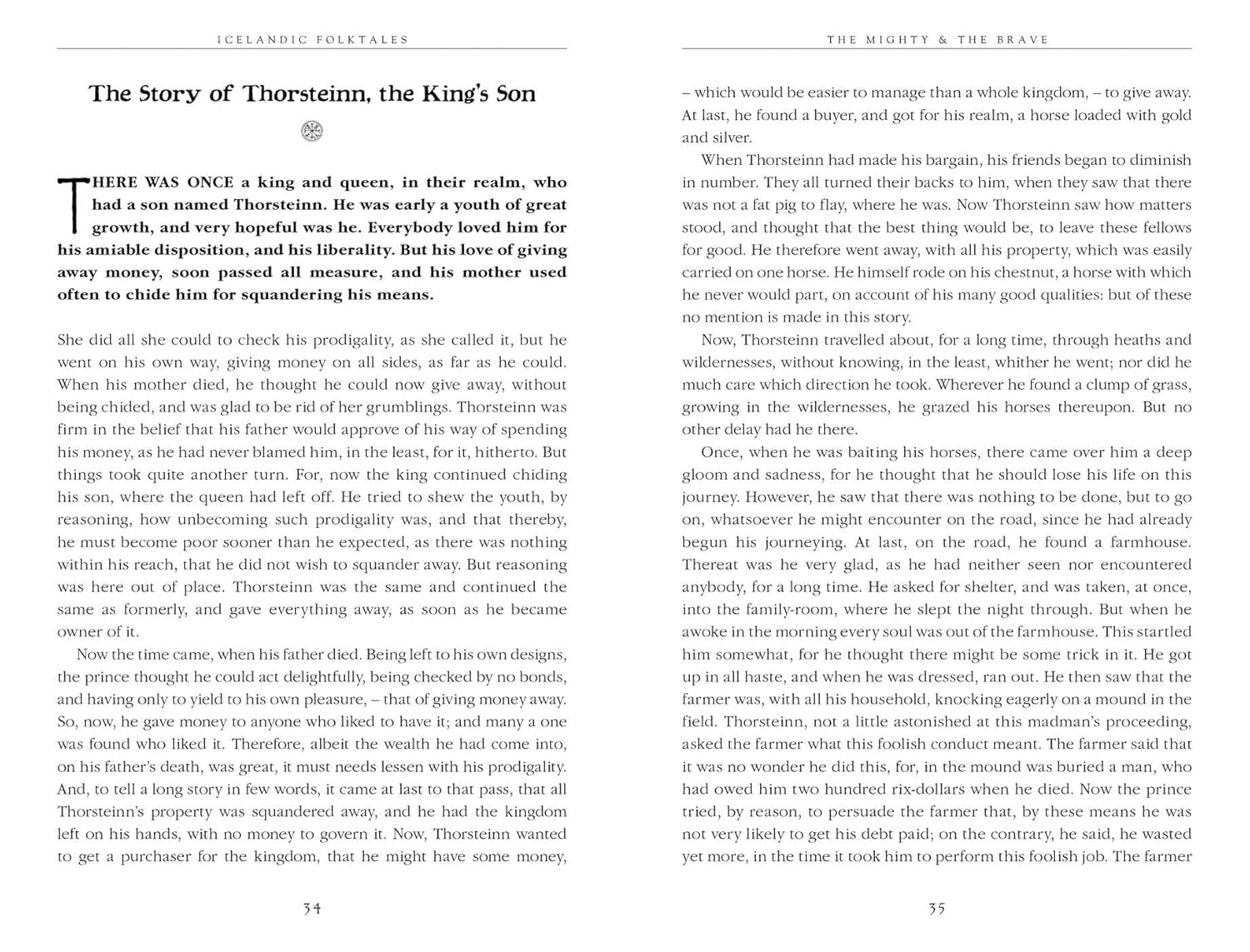 ICELANDIC FOLKTALES

The Story of Thorsteinn, the King's Son

THERE WAS ONCE a king and queen, in their realm, who had a son named Thorsteinn. He was early a youth of great growth, and very hopeful was he. Everybody loved him for his amiable disposition, and his liberality. But his love of giving away money, soon passed all measure, and his mother used often to chide him for squandering his means.

She did all she could to check his prodigality, as she called it, but he went on his own way, giving money on all sides, as far as he could. When his mother died, he thought he could now give away, without being chided, and was glad to be rid of her grumblings. Thorsteinn was firm in the belief that his father would approve of his way of spending his money, as he had never blamed him, in the least, for it, hitherto. But things took quite another turn. For, now the king continued chiding his son, where the queen had left off. He tried to shew the youth, by reasoning, how unbecoming such prodigality was, and that thereby, he must become poor sooner than he expected, as there was nothing within his reach, that he did not wish to squander away. But reasoning was here out of place. Thorsteinn was the same and continued the same as formerly, and gave everything away, as soon as he became owner of it.

Now the time came, when his father died. Being left to his own designs, the prince thought he could act delightfully, being checked by no bonds, and having only to yield to his own pleasure, – that of giving money away. So, now, he gave money to anyone who liked to have it; and many a one was found who liked it. Therefore, albeit the wealth he had come into, on his father's death, was great, it must needs lessen with his prodigality. And, to tell a long story in few words, it came at last to that pass, that all Thorsteinn's property was squandered away, and he had the kingdom left on his hands, with no money to govern it. Now, Thorsteinn wanted to get a purchaser for the kingdom, that he might have some money,

34

THE MIGHTY & THE BRAVE

– which would be easier to manage than a whole kingdom, – to give away. At last, he found a buyer, and got for his realm, a horse loaded with gold and silver.

When Thorsteinn had made his bargain, his friends began to diminish in number. They all turned their backs to him, when they saw that there was not a fat pig to flay, where he was. Now Thorsteinn saw how matters stood, and thought that the best thing would be, to leave these fellows for good. He therefore went away, with all his property, which was easily carried on one horse. He himself rode on his chestnut, a horse with which he never would part, on account of his many good qualities: but of these no mention is made in this story.

Now, Thorsteinn travelled about, for a long time, through heaths and wildernesses, without knowing, in the least, whither he went; nor did he much care which direction he took. Wherever he found a clump of grass, growing in the wildernesses, he grazed his horses thereupon. But no other delay had he there.

Once, when he was baiting his horses, there came over him a deep gloom and sadness, for he thought that he should lose his life on this journey. However, he saw that there was nothing to be done, but to go on, whatsoever he might encounter on the road, since he had already begun his journeying. At last, on the road, he found a farmhouse. Thereat was he very glad, as he had neither seen nor encountered anybody, for a long time. He asked for shelter, and was taken, at once, into the family-room, where he slept the night through. But when he awoke in the morning every soul was out of the farmhouse. This startled him somewhat, for he thought there might be some trick in it. He got up in all haste, and when he was dressed, ran out. He then saw that the farmer was, with all his household, knocking eagerly on a mound in the field. Thorsteinn, not a little astonished at this madman's proceeding, asked the farmer what this foolish conduct meant. The farmer said that it was no wonder he did this, for, in the mound was buried a man, who had owed him two hundred rix-dollars when he died. Now the prince tried, by reason, to persuade the farmer that, by these means he was not very likely to get his debt paid; on the contrary, he said, he wasted yet more, in the time it took him to perform this foolish job. The farmer

35